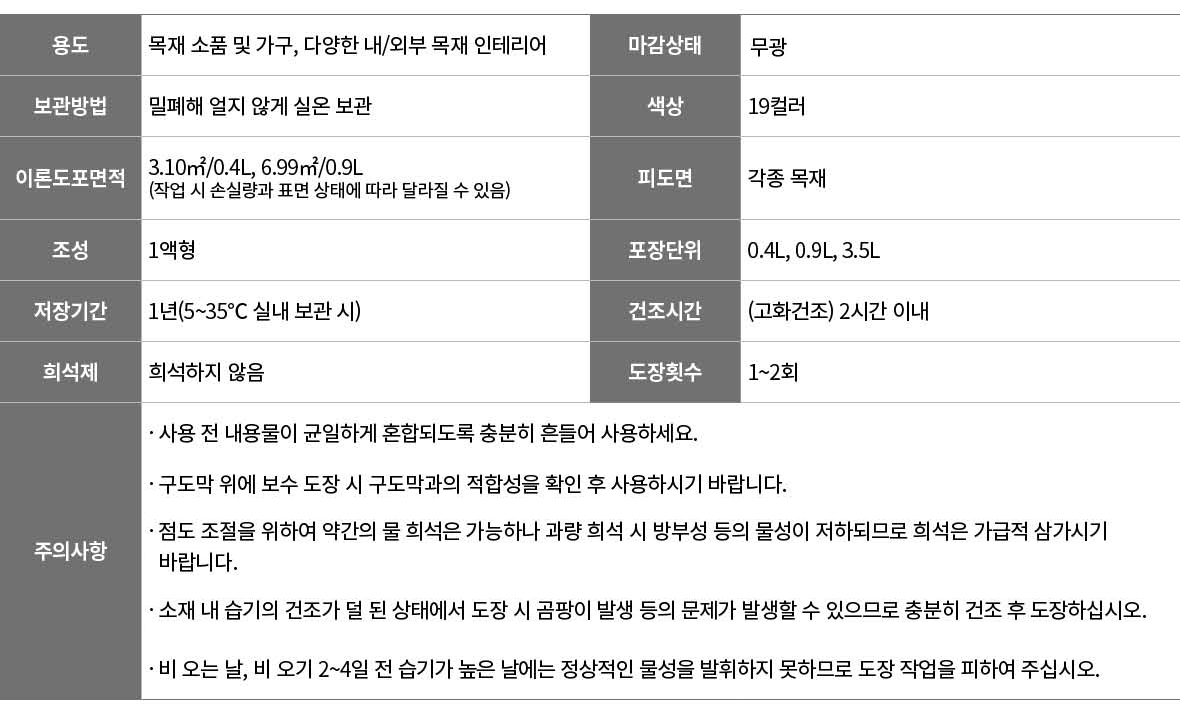 | 용도 | 목재 소품 및 가구, 다양한 내/외부 목재 인테리어 | 마감상태 | 무광 |
|---|---|---|---|
| 보관방법 | 밀폐해 얼지 않게 실온 보관 | 색상 | 19컬러 |
| 이론도포면적 | 3.10㎡/0.4L, 6.99㎡/0.9L (작업 시 손실량과 표면 상태에 따라 달라질 수 있음) | 피도면 | 각종 목재 |
| 조성 | 1액형 | 포장단위 | 0.4L, 0.9L, 3.5L |
| 저장기간 | 1년(5~35°C 실내 보관 시) | 건조시간 | (고화건조) 2시간 이내 |
| 희석제 | 희석하지 않음 | 도장횟수 | 1~2회 |
| 주의사항 | · 사용 전 내용물이 균일하게 혼합되도록 충분히 흔들어 사용하세요. · 구도막 위에 보수 도장 시 구도막과의 적합성을 확인 후 사용하시기 바랍니다. · 점도 조절을 위하여 약간의 물 희석은 가능하나 과량 희석 시 방부성 등의 물성이 저하되므로 희석은 가급적 삼가시기 바랍니다. · 소재 내 습기의 건조가 덜 된 상태에서 도장 시 곰팡이 발생 등의 문제가 발생할 수 있으므로 충분히 건조 후 도장하십시오. · 비 오는 날, 비 오기 2~4일 전 습기가 높은 날에는 정상적인 물성을 발휘하지 못하므로 도장 작업을 피하여 주십시오. | | |